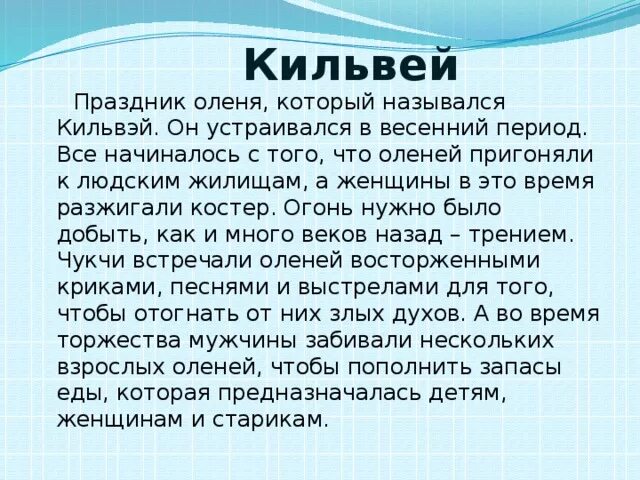 Кильвей

Праздник оленя, который назывался Кильвэй. Он устраивался в весенний период. Все начиналось с того, что оленей пригоняли к людским жилищам, а женщины в это время разжигали костер. Огонь нужно было добыть, как и много веков назад – трением. Чукчи встречали оленей восторженными криками, песнями и выстрелами для того, чтобы отогнать от них злых духов. А во время торжества мужчины забивали нескольких взрослых оленей, чтобы пополнить запасы еды, которая предназначалась детям, женщинам и старикам.